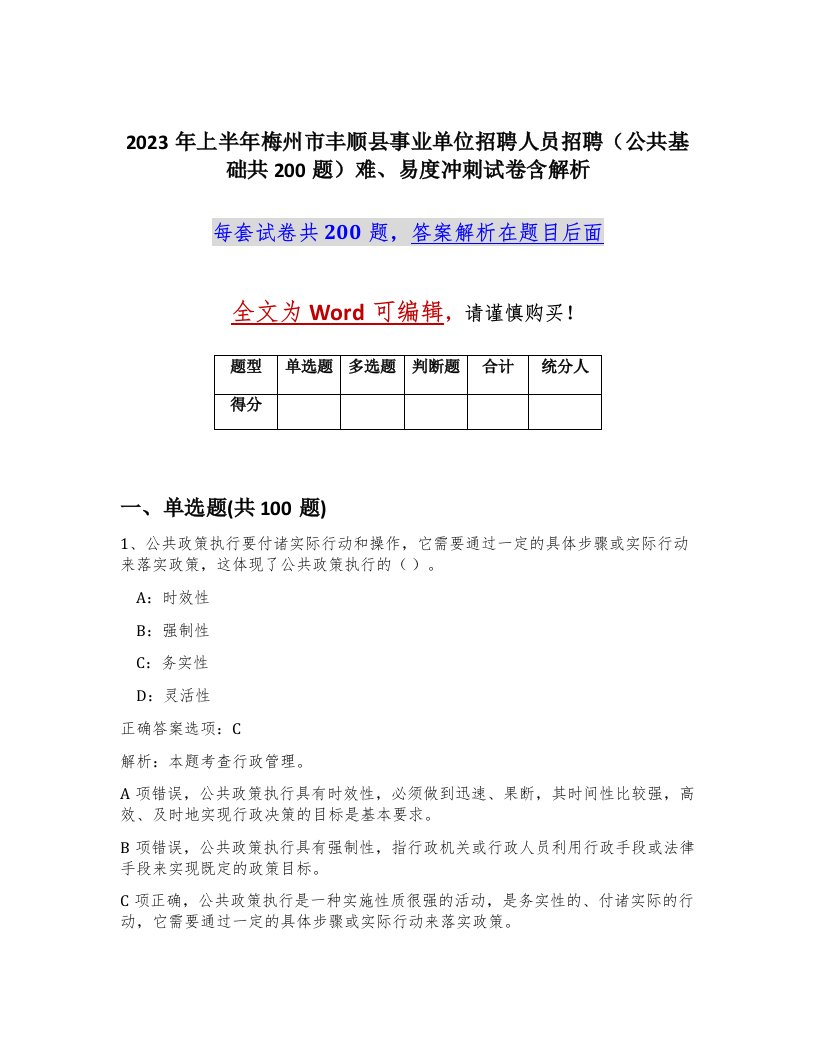 2023 年上半年梅州市丰顺县事业单位招聘人员招聘（公共基础共 200 题）难、易度冲刺试卷含解析

每套试卷共 200 题，答案解析在题目后面

全文为 Word 可编辑，请谨慎购买！

| 题型 | 单选题 | 多选题 | 判断题 | 合计 | 统分人 |
|---|---|---|---|---|---|
| 得分 |  |  |  |  |  |

一、单选题(共 100 题)

1、公共政策执行要付诸实际行动和操作，它需要通过一定的具体步骤或实际行动来落实政策，这体现了公共政策执行的（ ）。

A：时效性

B：强制性

C：务实性

D：灵活性

正确答案选项：C

解析：本题考查行政管理。

A 项错误，公共政策执行具有时效性，必须做到迅速、果断，其时间性比较强，高效、及时地实现行政决策的目标是基本要求。

B 项错误，公共政策执行具有强制性，指行政机关或行政人员利用行政手段或法律手段来实现既定的政策目标。

C 项正确，公共政策执行是一种实施性质很强的活动，是务实性的、付诸实际的行动，它需要通过一定的具体步骤或实际行动来落实政策。